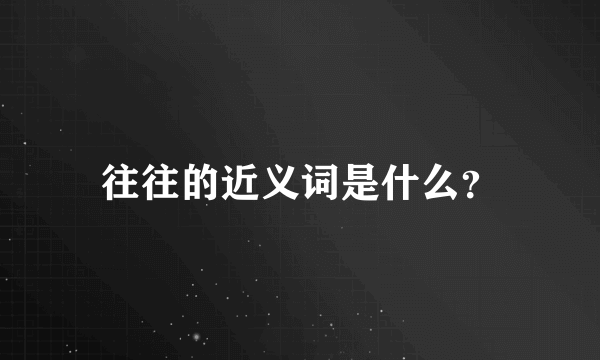 往往的近义词是什么?